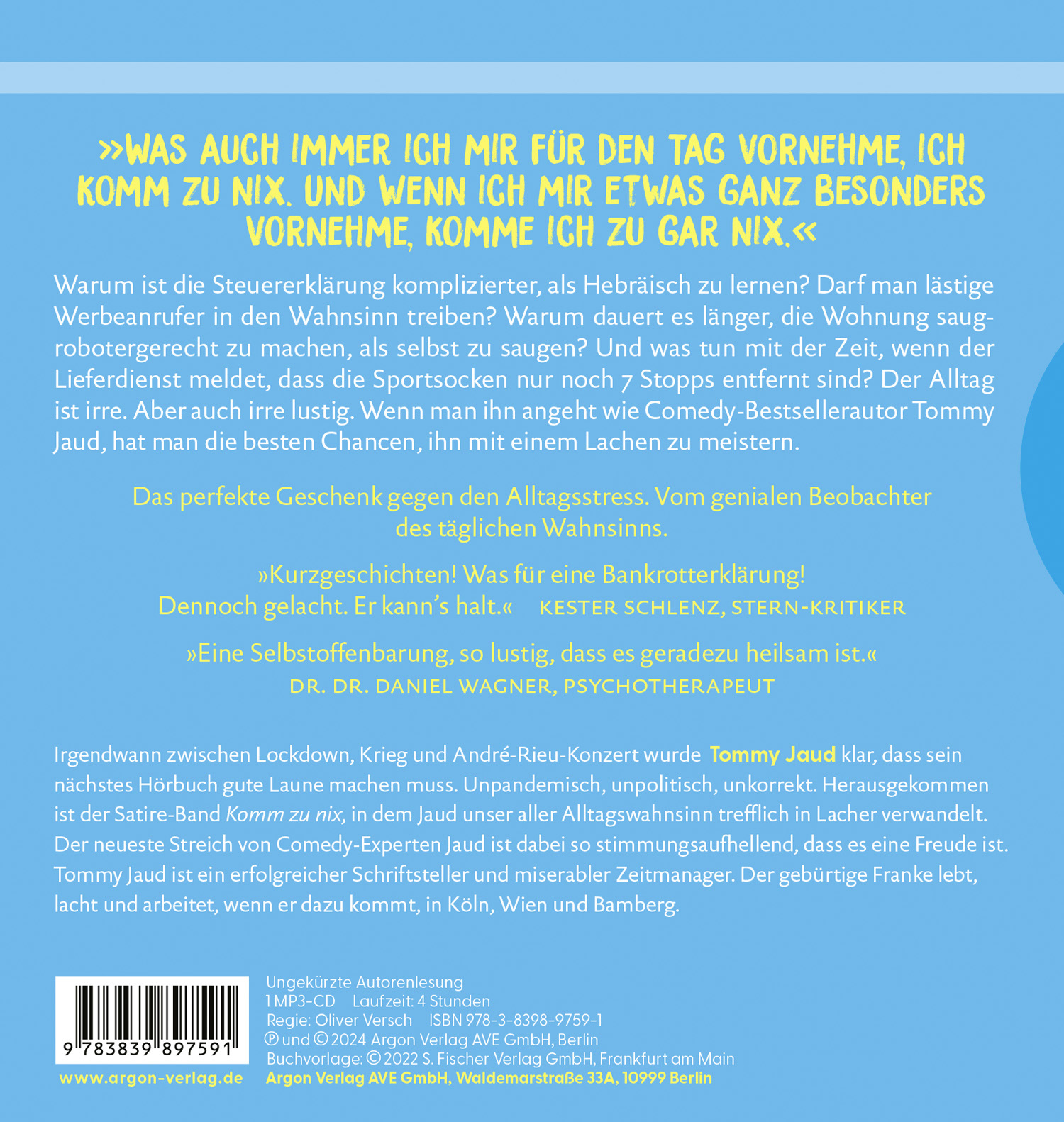 »WAS AUCH IMMER ICH MIR FÜR DEN TAG VORNEHME, ICH KOMM ZU NIX. UND WENN ICH MIR ETWAS GANZ BESONDERS VORNEHME, KOMME ICH ZU GAR NIX.«

Warum ist die Steuererklärung komplizierter, als Hebräisch zu lernen? Darf man lästige Werbeanrufer in den Wahnsinn treiben? Warum dauert es länger, die Wohnung saugrobotergerecht zu machen, als selbst zu saugen? Und was tun mit der Zeit, wenn der Lieferdienst meldet, dass die Sportsocken nur noch 7 Stopps entfernt sind? Der Alltag ist irre. Aber auch irre lustig. Wenn man ihn angeht wie Comedy-Bestsellerautor Tommy Jaud, hat man die besten Chancen, ihn mit einem Lachen zu meistern.

Das perfekte Geschenk gegen den Alltagsstress. Vom genialen Beobachter des täglichen Wahnsinns.

»Kurzgeschichten! Was für eine Bankrotterklärung! Dennoch gelacht. Er kann's halt.« KESTER SCHLENZ, STERN-KRITIKER

»Eine Selbstoffenbarung, so lustig, dass es geradezu heilsam ist.«
DR. DR. DANIEL WAGNER, PSYCHOTHERAPEUT

Irgendwann zwischen Lockdown, Krieg und André-Rieu-Konzert wurde Tommy Jaud klar, dass sein nächstes Hörbuch gute Laune machen muss. Unpandemisch, unpolitisch, unkorrekt. Herausgekommen ist der Satire-Band Komm zu nix, in dem Jaud unser aller Alltagswahnsinn trefflich in Lacher verwandelt. Der neueste Streich von Comedy-Experten Jaud ist dabei so stimmungsaufhellend, dass es eine Freude ist. Tommy Jaud ist ein erfolgreicher Schriftsteller und miserabler Zeitmanager. Der gebürtige Franke lebt, lacht und arbeitet, wenn er dazu kommt, in Köln, Wien und Bamberg.

9 783839 897591
www.argon-verlag.de

Ungekürzte Autorenlesung
1 MP3-CD Laufzeit: 4 Stunden
Regie: Oliver Versch ISBN 978-3-8398-9759-1
℗ und © 2024 Argon Verlag AVE GmbH, Berlin
Buchvorlage: © 2022 S. Fischer Verlag GmbH, Frankfurt am Main
Argon Verlag AVE GmbH, Waldemarstraße 33A, 10999 Berlin